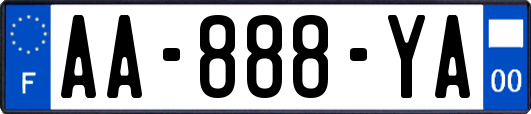 F

AA-888-YA

00